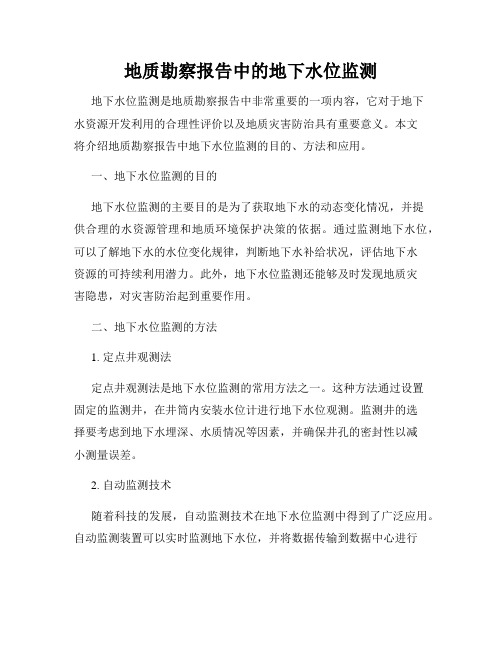 地质勘察报告中的地下水位监测

地下水位监测是地质勘察报告中非常重要的一项内容，它对于地下水资源开发利用的合理性评价以及地质灾害防治具有重要意义。本文将介绍地质勘察报告中地下水位监测的目的、方法和应用。

一、地下水位监测的目的

地下水位监测的主要目的是为了获取地下水的动态变化情况，并提供合理的水资源管理和地质环境保护决策的依据。通过监测地下水位，可以了解地下水的水位变化规律，判断地下水补给状况，评估地下水资源的可持续利用潜力。此外，地下水位监测还能够及时发现地质灾害隐患，对灾害防治起到重要作用。

二、地下水位监测的方法

1. 定点井观测法

定点井观测法是地下水位监测的常用方法之一。这种方法通过设置固定的监测井，在井筒内安装水位计进行地下水位观测。监测井的选择要考虑到地下水埋深、水质情况等因素，并确保井孔的密封性以减小测量误差。

2. 自动监测技术

随着科技的发展，自动监测技术在地下水位监测中得到了广泛应用。自动监测装置可以实时监测地下水位，并将数据传输到数据中心进行